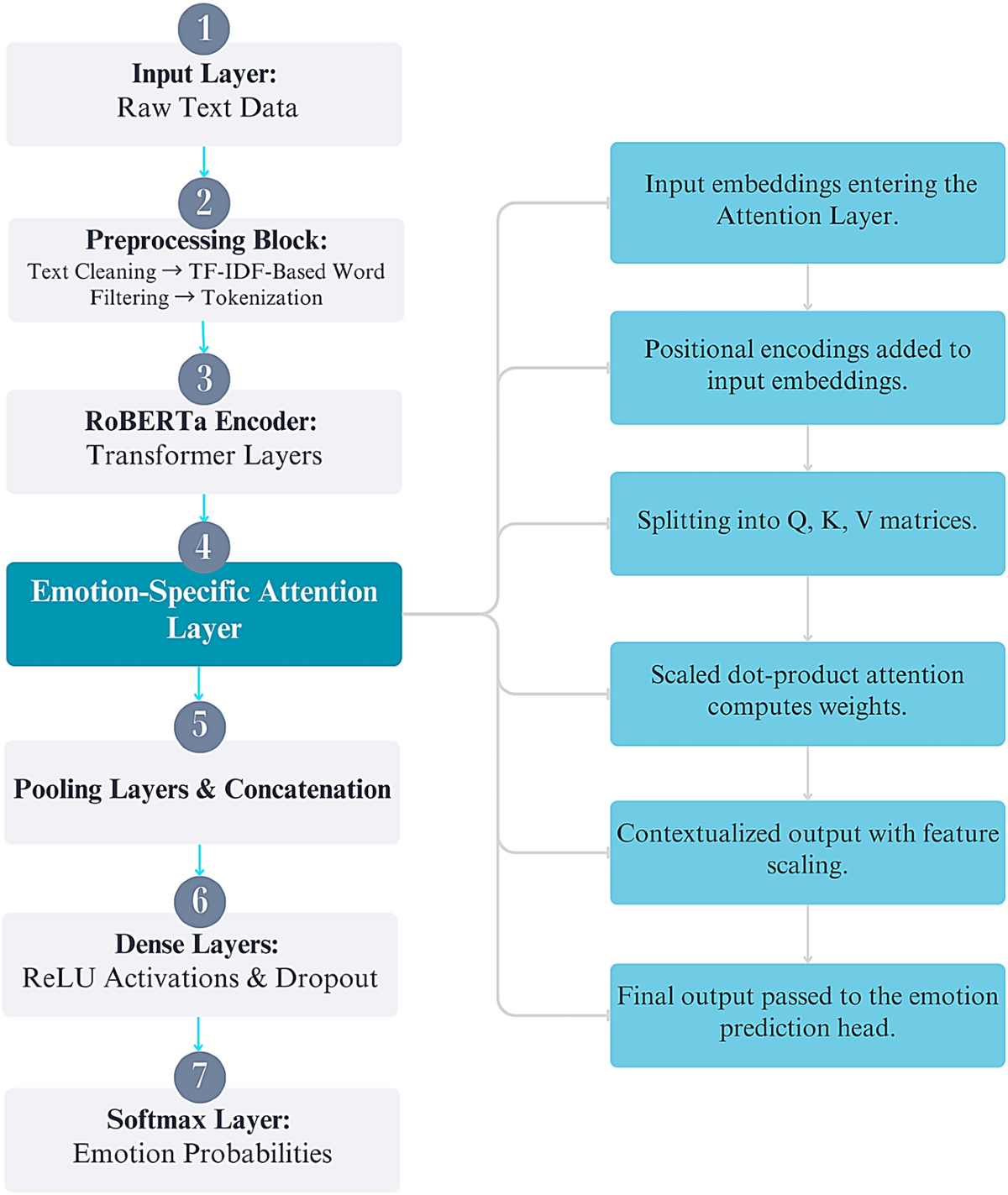 1

Input Layer:
Raw Text Data

2

Preprocessing Block:
Text Cleaning → TF-IDF-Based Word Filtering → Tokenization

3

RoBERTa Encoder:
Transformer Layers

4

Emotion-Specific Attention Layer

5

Pooling Layers & Concatenation

6

Dense Layers:
ReLU Activations & Dropout

7

Softmax Layer:
Emotion Probabilities

Input embeddings entering the Attention Layer.

Positional encodings added to input embeddings.

Splitting into Q, K, V matrices.

Scaled dot-product attention computes weights.

Contextualized output with feature scaling.

Final output passed to the emotion prediction head.